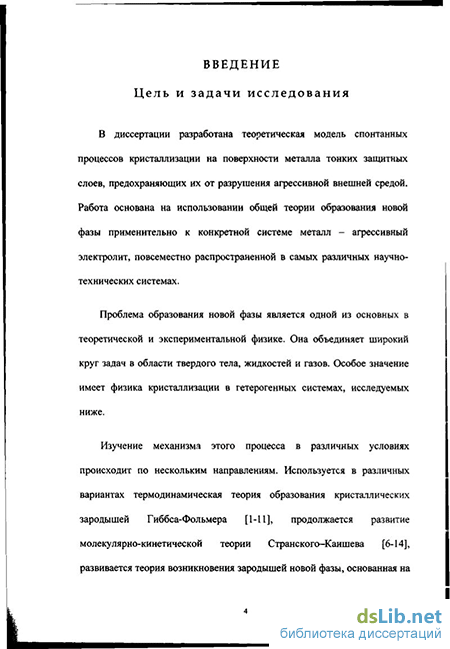 ВВЕДЕНИЕ

Цель и задачи исследования

В диссертации разработана теоретическая модель спонтанных процессов кристаллизации на поверхности металла тонких защитных слоев, предохраняющих их от разрушения агрессивной внешней средой. Работа основана на использовании общей теории образования новой фазы применительно к конкретной системе металл – агрессивный электролит, повсеместно распространенной в самых различных научно-технических системах.

Проблема образования новой фазы является одной из основных в теоретической и экспериментальной физике. Она объединяет широкий круг задач в области твердого тела, жидкостей и газов. Особое значение имеет физика кристаллизации в гетерогенных системах, исследуемых ниже.

Изучение механизма этого процесса в различных условиях происходит по нескольким направлениям. Используется в различных вариантах термодинамическая теория образования кристаллических зародышей Гиббса-Фольмера [1-11], продолжается развитие молекулярно-кинетической теории Странского–Каишева [6-14], развивается теория возникновения зародышей новой фазы, основанная на

4

dsLib.net
библиотека диссертаций